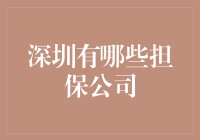 深圳有哪些担保公司